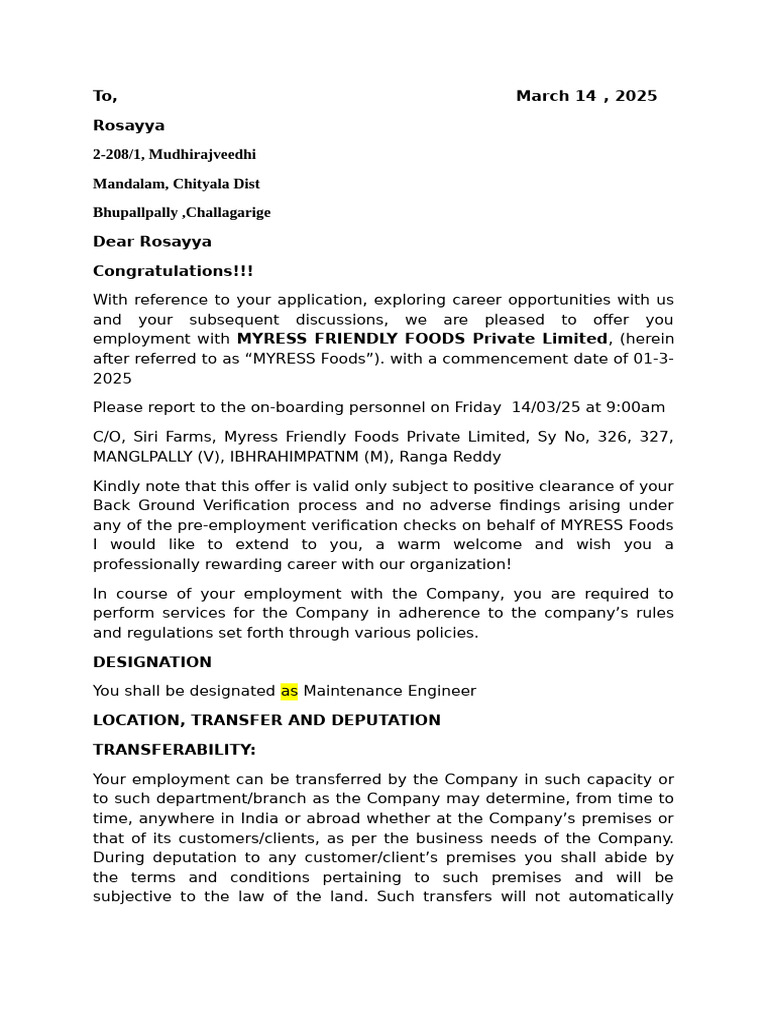 To, March 14 , 2025

Rosayya

2-208/1, Mudhirajveedhi

Mandalam, Chityala Dist

Bhupallpally ,Challagarige

Dear Rosayya

Congratulations!!!

With reference to your application, exploring career opportunities with us and your subsequent discussions, we are pleased to offer you employment with MYRESS FRIENDLY FOODS Private Limited, (herein after referred to as “MYRESS Foods”). with a commencement date of 01-3-2025

Please report to the on-boarding personnel on Friday 14/03/25 at 9:00am

C/O, Siri Farms, Myress Friendly Foods Private Limited, Sy No, 326, 327, MANGLPALLY (V), IBHRAHIMPATNM (M), Ranga Reddy

Kindly note that this offer is valid only subject to positive clearance of your Back Ground Verification process and no adverse findings arising under any of the pre-employment verification checks on behalf of MYRESS Foods I would like to extend to you, a warm welcome and wish you a professionally rewarding career with our organization!

In course of your employment with the Company, you are required to perform services for the Company in adherence to the company’s rules and regulations set forth through various policies.

DESIGNATION

You shall be designated as Maintenance Engineer

LOCATION, TRANSFER AND DEPUTATION

TRANSFERABILITY:

Your employment can be transferred by the Company in such capacity or to such department/branch as the Company may determine, from time to time, anywhere in India or abroad whether at the Company’s premises or that of its customers/clients, as per the business needs of the Company. During deputation to any customer/client’s premises you shall abide by the terms and conditions pertaining to such premises and will be subjective to the law of the land. Such transfers will not automatically